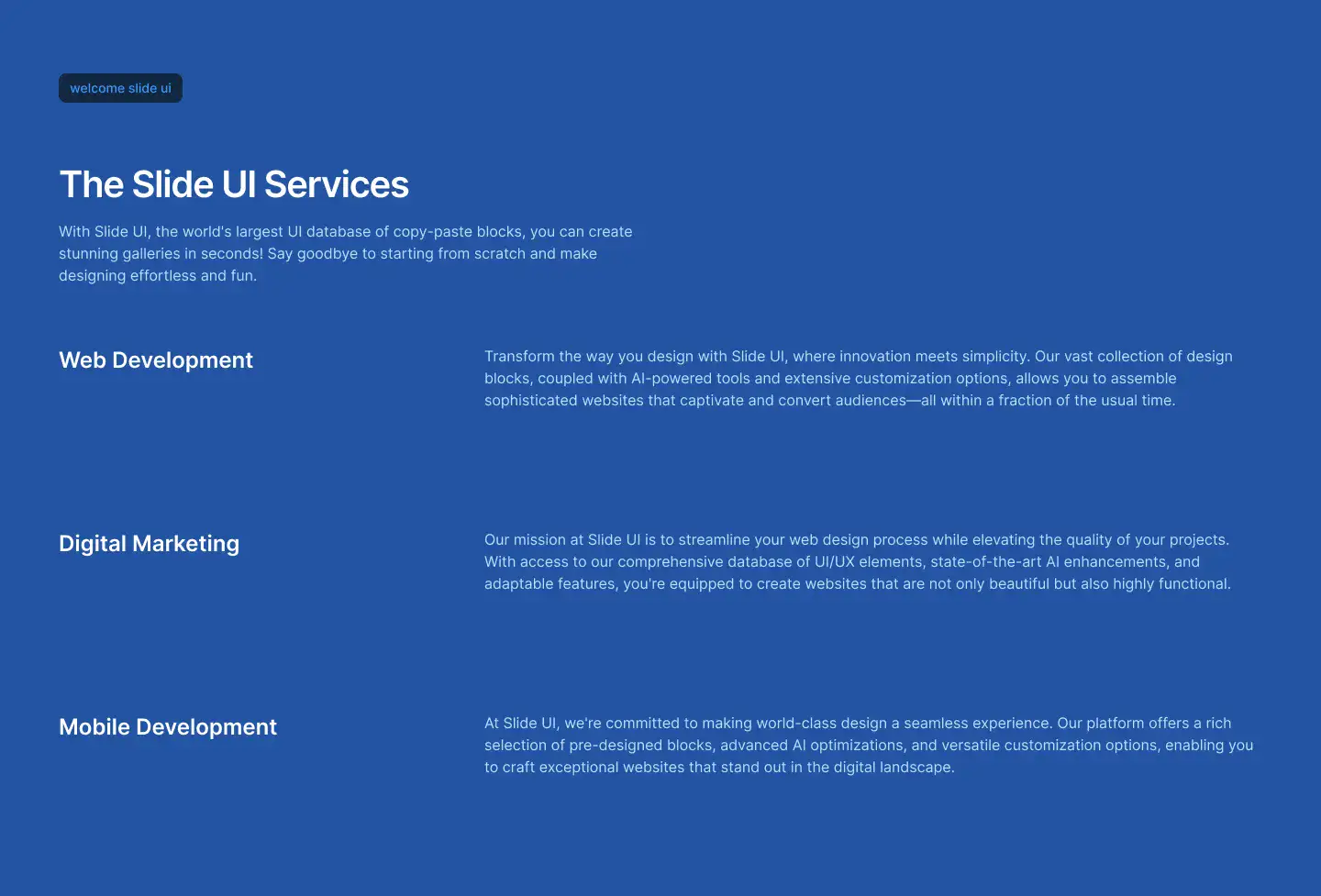 welcome slide ui

The Slide UI Services

With Slide UI, the world's largest UI database of copy-paste blocks, you can create stunning galleries in seconds! Say goodbye to starting from scratch and make designing effortless and fun.

Web Development

Transform the way you design with Slide UI, where innovation meets simplicity. Our vast collection of design blocks, coupled with AI-powered tools and extensive customization options, allows you to assemble sophisticated websites that captivate and convert audiences—all within a fraction of the usual time.

Digital Marketing

Our mission at Slide UI is to streamline your web design process while elevating the quality of your projects. With access to our comprehensive database of UI/UX elements, state-of-the-art AI enhancements, and adaptable features, you're equipped to create websites that are not only beautiful but also highly functional.

Mobile Development

At Slide UI, we're committed to making world-class design a seamless experience. Our platform offers a rich selection of pre-designed blocks, advanced AI optimizations, and versatile customization options, enabling you to craft exceptional websites that stand out in the digital landscape.